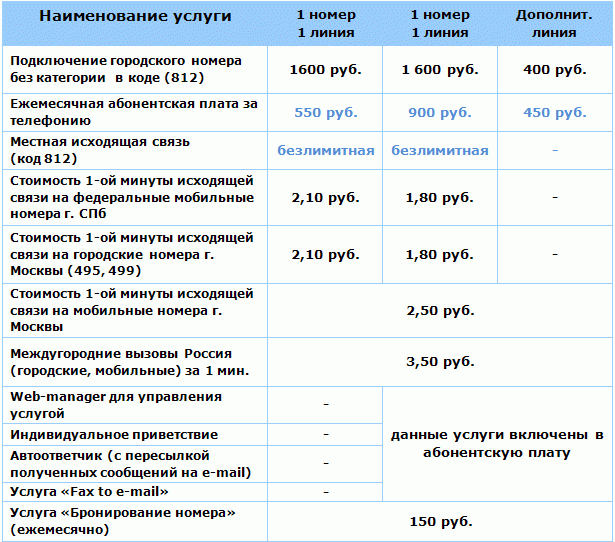 | Наименование услуги | 1 номер 1 линия | 1 номер 1 линия | Дополнит. линия |
|---|---|---|---|
| Подключение городского номера без категории в коде (812) | 1600 руб. | 1 600 руб. | 400 руб. |
| Ежемесячная абонентская плата за телефонию | 550 руб. | 900 руб. | 450 руб. |
| Местная исходящая связь (код 812) | безлимитная | безлимитная | - |
| Стоимость 1-ой минуты исходящей связи на федеральные мобильные номера г. СПб | 2,10 руб. | 1,80 руб. | - |
| Стоимость 1-ой минуты исходящей связи на городские номера г. Москвы (495, 499) | 2,10 руб. | 1,80 руб. | - |
| Стоимость 1-ой минуты исходящей связи на мобильные номера г. Москвы | 2,50 руб. | | |
| Междугородние вызовы Россия (городские, мобильные) за 1 мин. | 3,50 руб. | | |
| Web-manager для управления услугой | - | данные услуги включены в абонентскую плату | |
| Индивидуальное приветствие | - | | |
| Автоответчик (с пересылкой полученных сообщений на e-mail) | - | | |
| Услуга «Fax to e-mail» | - | | |
| Услуга «Бронирование номера» (ежемесячно) | 150 руб. | | |